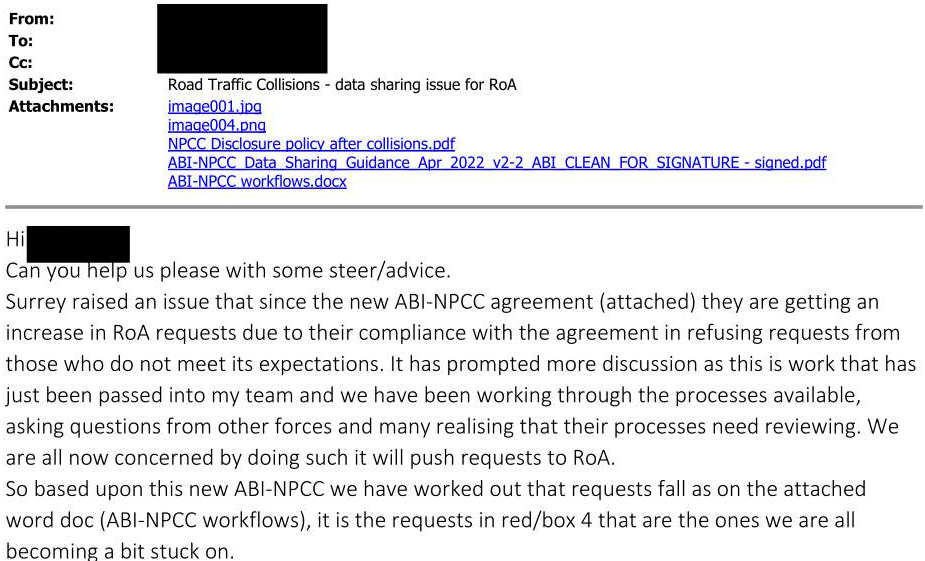 From:
To:
Cc:
Subject: Road Traffic Collisions - data sharing issue for RoA
Attachments: image001.jpg
image004.png
NPCC Disclosure policy after collisions.pdf
ABI-NPCC_Data_Sharing_Guidance_Apr_2022_v2-2_ABI_CLEAN_FOR_SIGNATURE - signed.pdf
ABI-NPCC workflows.docx

Hi

Can you help us please with some steer/advice.

Surrey raised an issue that since the new ABI-NPCC agreement (attached) they are getting an increase in RoA requests due to their compliance with the agreement in refusing requests from those who do not meet its expectations. It has prompted more discussion as this is work that has just been passed into my team and we have been working through the processes available, asking questions from other forces and many realising that their processes need reviewing. We are all now concerned by doing such it will push requests to RoA.

So based upon this new ABI-NPCC we have worked out that requests fall as on the attached word doc (ABI-NPCC workflows), it is the requests in red/box 4 that are the ones we are all becoming a bit stuck on.